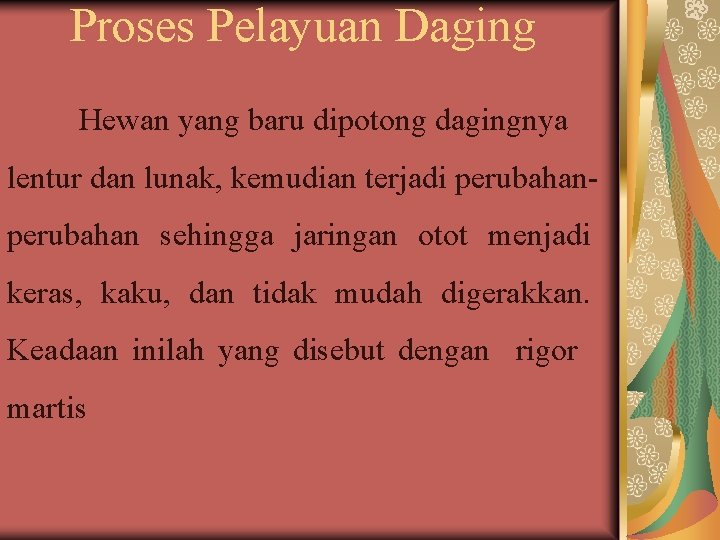 Proses Pelayuan Daging

Hewan yang baru dipotong dagingnya lentur dan lunak, kemudian terjadi perubahan-perubahan sehingga jaringan otot menjadi keras, kaku, dan tidak mudah digerakkan. Keadaan inilah yang disebut dengan rigor martis